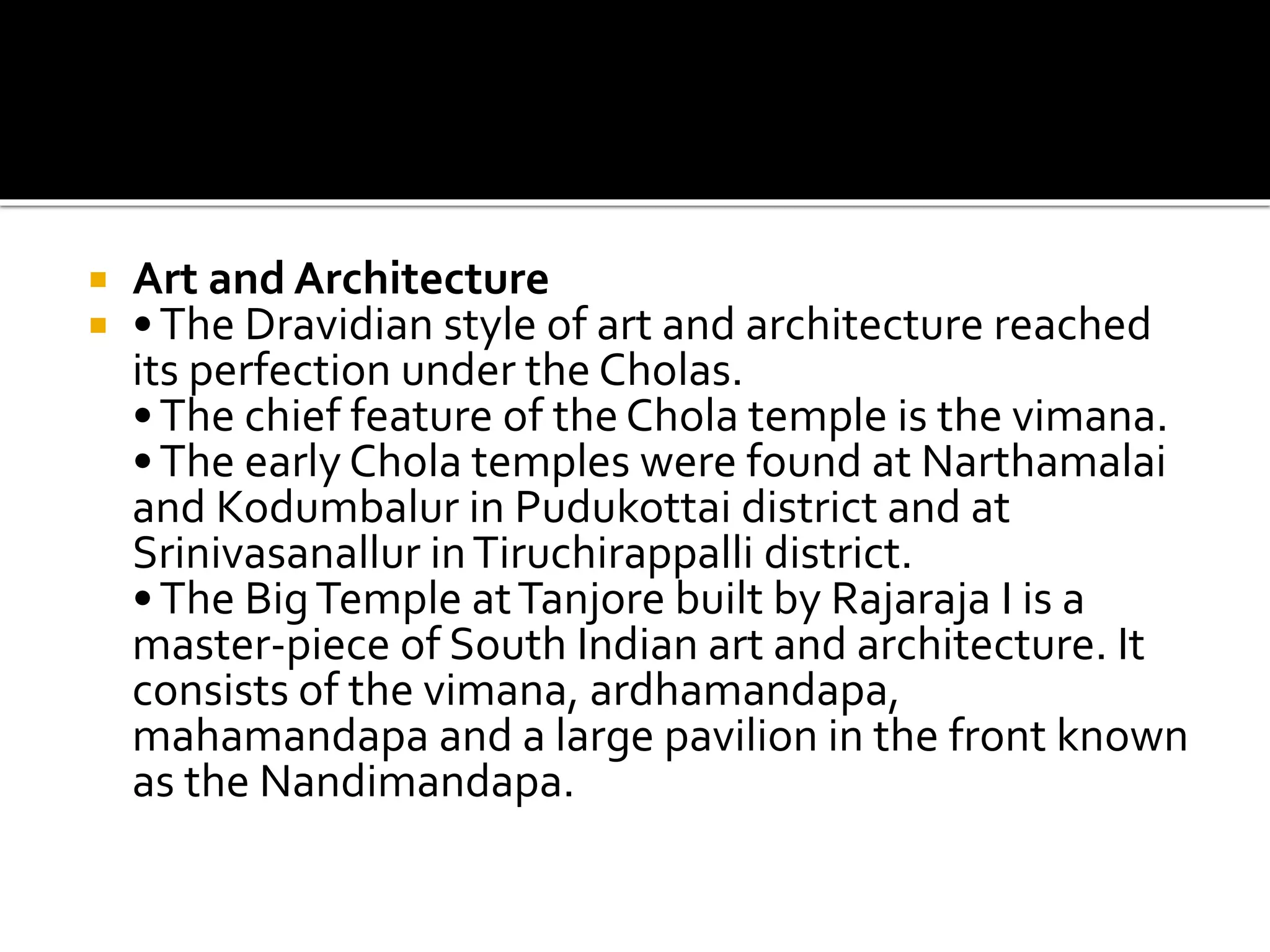 Art and Architecture

• The Dravidian style of art and architecture reached its perfection under the Cholas.
• The chief feature of the Chola temple is the vimana.
• The early Chola temples were found at Narthamalai and Kodumbalur in Pudukottai district and at Srinivasanallur in Tiruchirappalli district.
• The Big Temple at Tanjore built by Rajaraja I is a master-piece of South Indian art and architecture. It consists of the vimana, ardhamandapa, mahamandapa and a large pavilion in the front known as the Nandimandapa.